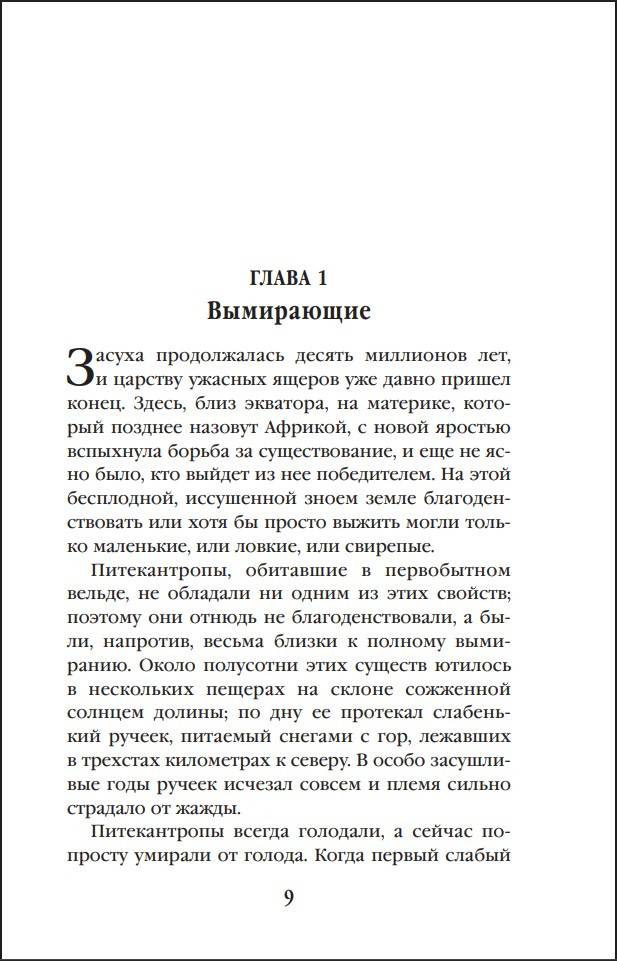 ГЛАВА 1
Вымирающие

Засуха продолжалась десять миллионов лет, и царству ужасных ящеров уже давно пришел конец. Здесь, близ экватора, на материке, который позднее назовут Африкой, с новой яростью вспыхнула борьба за существование, и еще не ясно было, кто выйдет из нее победителем. На этой бесплодной, иссушенной зноем земле благоденствовать или хотя бы просто выжить могли только маленькие, или ловкие, или свирепые.

Питекантропы, обитавшие в первобытном вельде, не обладали ни одним из этих свойств; поэтому они отнюдь не благоденствовали, а были, напротив, весьма близки к полному вымиранию. Около полусотни этих существ ютилось в нескольких пещерах на склоне сожженной солнцем долины; по дну ее протекал слабенький ручеек, питаемый снегами с гор, лежавших в трехстах километрах к северу. В особо засушливые годы ручеек исчезал совсем и племя сильно страдало от жажды.

Питекантропы всегда голодали, а сейчас попросту умирали от голода. Когда первый слабый

9